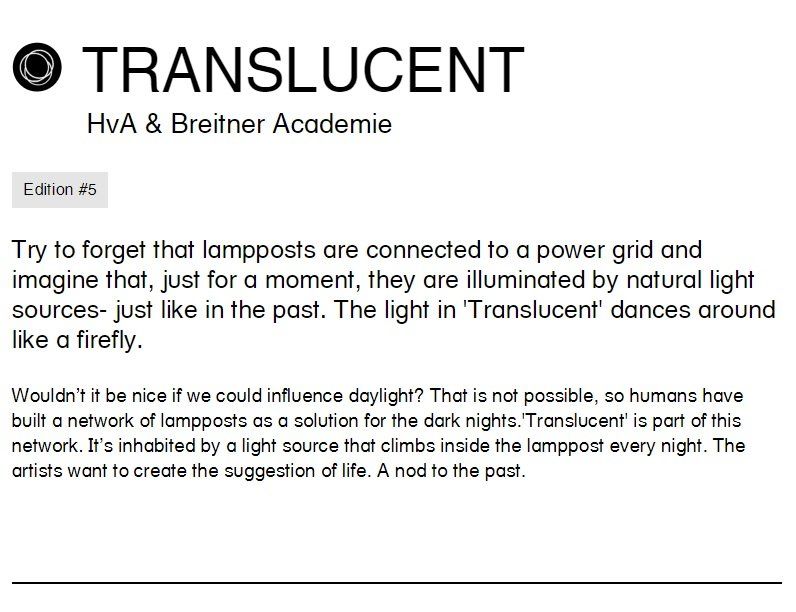 TRANSLUCENT
HvA & Breitner Academie

Edition #5

Try to forget that lampposts are connected to a power grid and imagine that, just for a moment, they are illuminated by natural light sources- just like in the past. The light in 'Translucent' dances around like a firefly.

Wouldn't it be nice if we could influence daylight? That is not possible, so humans have built a network of lampposts as a solution for the dark nights.'Translucent' is part of this network. It's inhabited by a light source that climbs inside the lamppost every night. The artists want to create the suggestion of life. A nod to the past.